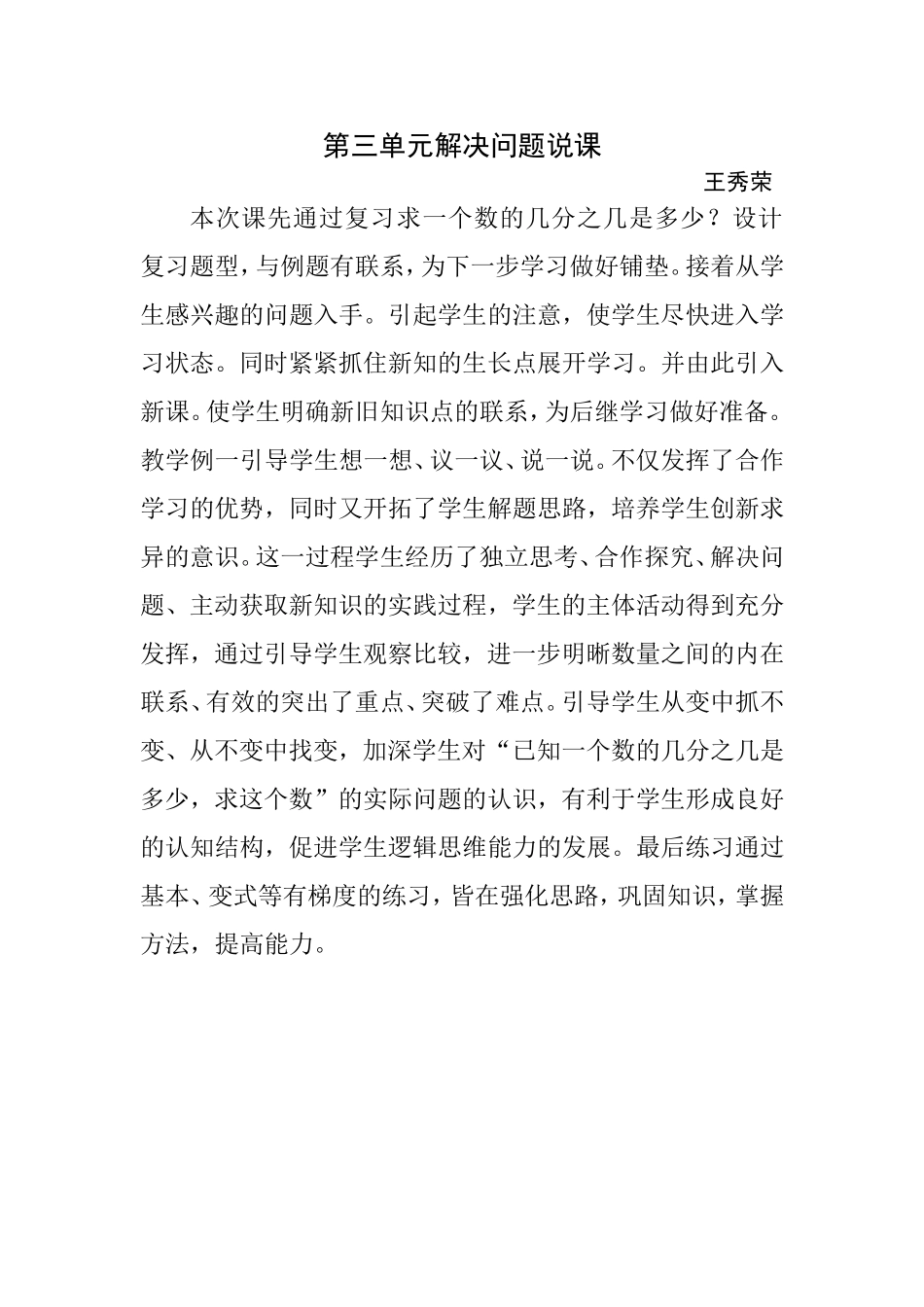 第三单元解决问题说课

王秀荣

本次课先通过复习求一个数的几分之几是多少？设计复习题型，与例题有联系，为下一步学习做好铺垫。接着从学生感兴趣的问题入手。引起学生的注意，使学生尽快进入学习状态。同时紧紧抓住新知的生长点展开学习。并由此引入新课。使学生明确新旧知识点的联系，为后继学习做好准备。教学例一引导学生想一想、议一议、说一说。不仅发挥了合作学习的优势，同时又开拓了学生解题思路，培养学生创新求异的意识。这一过程学生经历了独立思考、合作探究、解决问题、主动获取新知识的实践过程，学生的主体活动得到充分发挥，通过引导学生观察比较，进一步明晰数量之间的内在联系、有效的突出了重点、突破了难点。引导学生从变中抓不变、从不变中找变，加深学生对“已知一个数的几分之几是多少，求这个数”的实际问题的认识，有利于学生形成良好的认知结构，促进学生逻辑思维能力的发展。最后练习通过基本、变式等有梯度的练习，皆在强化思路，巩固知识，掌握方法，提高能力。